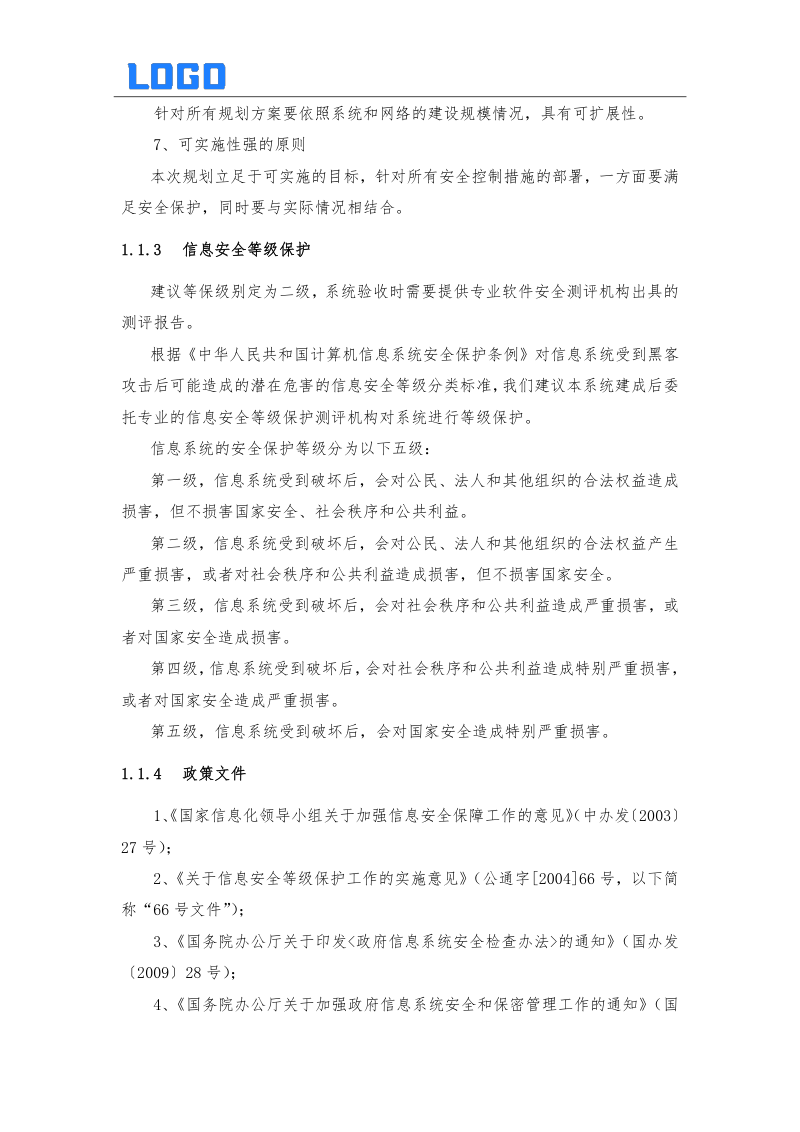 LOGO

针对所有规划方案要依照系统和网络的建设规模情况，具有可扩展性。

7、可实施性强的原则

本次规划立足于可实施的目标，针对所有安全控制措施的部署，一方面要满足安全保护，同时要与实际情况相结合。

1.1.3 信息安全等级保护

建议等保级别定为二级，系统验收时需要提供专业软件安全测评机构出具的测评报告。

根据《中华人民共和国计算机信息系统安全保护条例》对信息系统受到黑客攻击后可能造成的潜在危害的信息安全等级分类标准，我们建议本系统建成后委托专业的信息安全等级保护测评机构对系统进行等级保护。

信息系统的安全保护等级分为以下五级：

第一级，信息系统受到破坏后，会对公民、法人和其他组织的合法权益造成损害，但不损害国家安全、社会秩序和公共利益。

第二级，信息系统受到破坏后，会对公民、法人和其他组织的合法权益产生严重损害，或者对社会秩序和公共利益造成损害，但不损害国家安全。

第三级，信息系统受到破坏后，会对社会秩序和公共利益造成严重损害，或者对国家安全造成损害。

第四级，信息系统受到破坏后，会对社会秩序和公共利益造成特别严重损害，或者对国家安全造成严重损害。

第五级，信息系统受到破坏后，会对国家安全造成特别严重损害。

1.1.4 政策文件

1、《国家信息化领导小组关于加强信息安全保障工作的意见》(中办发〔2003〕27 号)；

2、《关于信息安全等级保护工作的实施意见》(公通字[2004]66 号，以下简称“66 号文件”)；

3、《国务院办公厅关于印发<政府信息系统安全检查办法>的通知》(国办发〔2009〕28 号)；

4、《国务院办公厅关于加强政府信息系统安全和保密管理工作的通知》(国